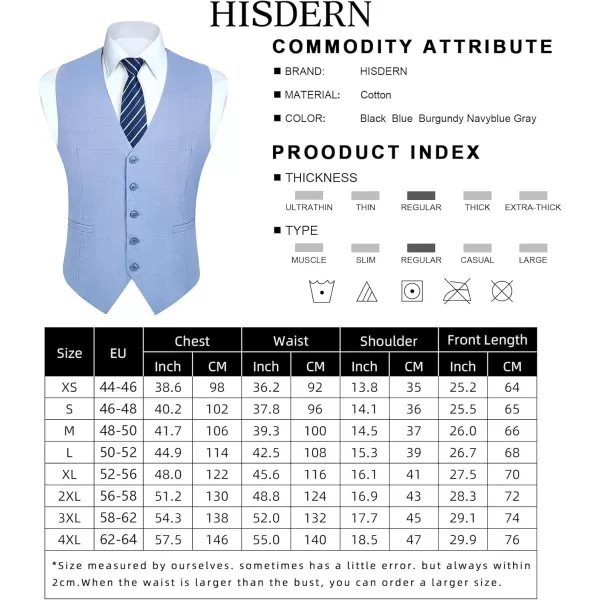 HISDERN

COMMODITY ATTRIBUTE

■ BRAND: HISDERN

■ MATERIAL: Cotton

■ COLOR: Black Blue Burgundy Navyblue Gray

PROODUCT INDEX

■ THICKNESS

ULTRATHIN THIN REGULAR THICK EXTRA-THICK

■ TYPE

MUSCLE SLIM REGULAR CASUAL LARGE

| Size | EU | Chest Inch | Chest CM | Waist Inch | Waist CM | Shoulder Inch | Shoulder CM | Front Length Inch | Front Length CM |
|---|---|---|---|---|---|---|---|---|---|
| XS | 44-46 | 38.6 | 98 | 36.2 | 92 | 13.8 | 35 | 25.2 | 64 |
| S | 46-48 | 40.2 | 102 | 37.8 | 96 | 14.1 | 36 | 25.5 | 65 |
| M | 48-50 | 41.7 | 106 | 39.3 | 100 | 14.5 | 37 | 26.0 | 66 |
| L | 50-52 | 44.9 | 114 | 42.5 | 108 | 15.3 | 39 | 26.7 | 68 |
| XL | 52-56 | 48.0 | 122 | 45.6 | 116 | 16.1 | 41 | 27.5 | 70 |
| 2XL | 56-58 | 51.2 | 130 | 48.8 | 124 | 16.9 | 43 | 28.3 | 72 |
| 3XL | 58-62 | 54.3 | 138 | 52.0 | 132 | 17.7 | 45 | 29.1 | 74 |
| 4XL | 62-64 | 57.5 | 146 | 55.0 | 140 | 18.5 | 47 | 29.9 | 76 |

*Size measured by ourselves. sometimes has a little error. but always within 2cm.When the waist is larger than the bust, you can order a larger size.